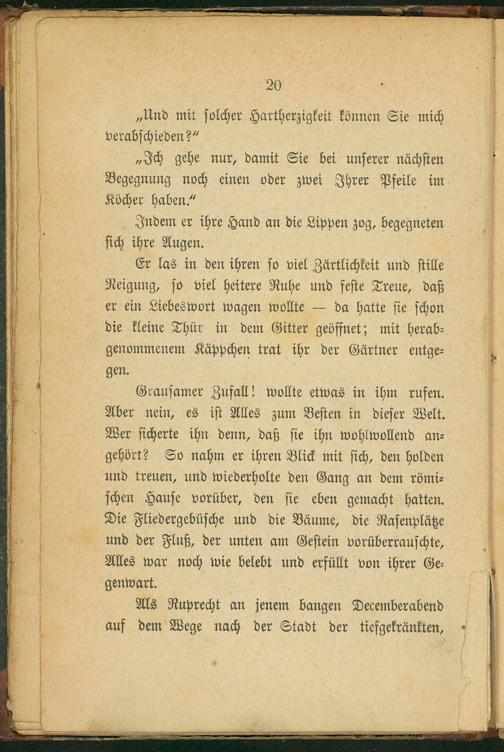 20

„Und mit solcher Hartherzigkeit können Sie mich verabschieden?“

„Ich gehe nur, damit Sie bei unserer nächsten Begegnung noch einen oder zwei Ihrer Pfeile im Köcher haben.“

Indem er ihre Hand an die Lippen zog, begegneten sich ihre Augen.

Er las in den ihren so viel Zärtlichkeit und stille Neigung, so viel heitere Ruhe und feste Treue, daß er ein Liebeswort wagen wollte — da hatte sie schon die kleine Thür in dem Gitter geöffnet; mit herabgenommenem Käppchen trat ihr der Gärtner entgegen.

Grausamer Zufall! wollte etwas in ihm rufen. Aber nein, es ist Alles zum Besten in dieser Welt. Wer sicherte ihn denn, daß sie ihn wohlwollend angehört? So nahm er ihren Blick mit sich, den holden und treuen, und wiederholte den Gang an dem römischen Hause vorüber, den sie eben gemacht hatten. Die Fliedergebüsche und die Bäume, die Rasenplätze und der Fluß, der unten am Gestein vorüberrauschte, Alles war noch wie belebt und erfüllt von ihrer Gegenwart.

Als Ruprecht an jenem bangen Decemberabend auf dem Wege nach der Stadt der tiefgekränkten,